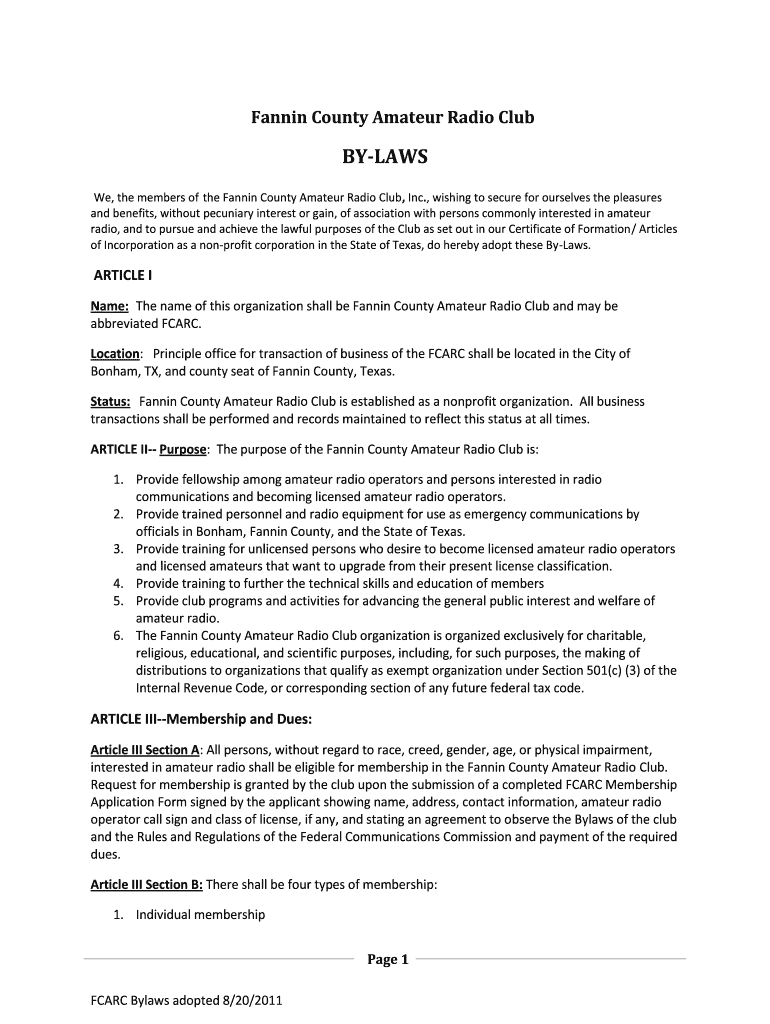 Fannin County Amateur Radio Club

BY-LAWS

We, the members of the Fannin County Amateur Radio Club, Inc., wishing to secure for ourselves the pleasures and benefits, without pecuniary interest or gain, of association with persons commonly interested in amateur radio, and to pursue and achieve the lawful purposes of the Club as set out in our Certificate of Formation/ Articles of Incorporation as a non-profit corporation in the State of Texas, do hereby adopt these By-Laws.

ARTICLE I

Name: The name of this organization shall be Fannin County Amateur Radio Club and may be abbreviated FCARC.

Location: Principle office for transaction of business of the FCARC shall be located in the City of Bonham, TX, and county seat of Fannin County, Texas.

Status: Fannin County Amateur Radio Club is established as a nonprofit organization. All business transactions shall be performed and records maintained to reflect this status at all times.

ARTICLE II-- Purpose: The purpose of the Fannin County Amateur Radio Club is:

1. Provide fellowship among amateur radio operators and persons interested in radio communications and becoming licensed amateur radio operators.
2. Provide trained personnel and radio equipment for use as emergency communications by officials in Bonham, Fannin County, and the State of Texas.
3. Provide training for unlicensed persons who desire to become licensed amateur radio operators and licensed amateurs that want to upgrade from their present license classification.
4. Provide training to further the technical skills and education of members
5. Provide club programs and activities for advancing the general public interest and welfare of amateur radio.
6. The Fannin County Amateur Radio Club organization is organized exclusively for charitable, religious, educational, and scientific purposes, including, for such purposes, the making of distributions to organizations that qualify as exempt organization under Section 501(c) (3) of the Internal Revenue Code, or corresponding section of any future federal tax code.

ARTICLE III--Membership and Dues:

Article III Section A: All persons, without regard to race, creed, gender, age, or physical impairment, interested in amateur radio shall be eligible for membership in the Fannin County Amateur Radio Club. Request for membership is granted by the club upon the submission of a completed FCARC Membership Application Form signed by the applicant showing name, address, contact information, amateur radio operator call sign and class of license, if any, and stating an agreement to observe the Bylaws of the club and the Rules and Regulations of the Federal Communications Commission and payment of the required dues.

Article III Section B: There shall be four types of membership:

1. Individual membership

Page 1

FCARC Bylaws adopted 8/20/2011